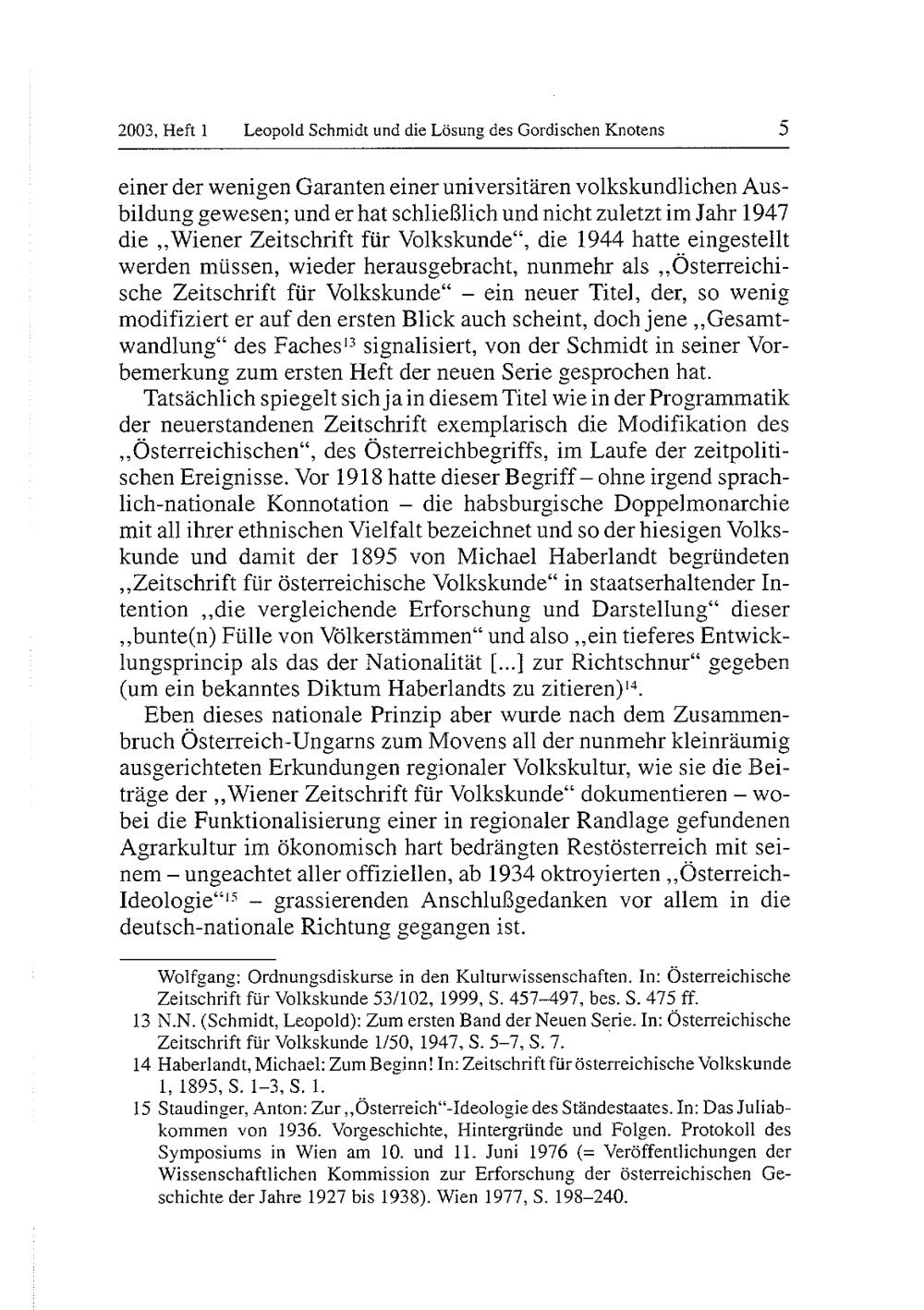 2003, Heft 1 Leopold Schmidt und die Lösung des Gordischen Knotens 5

einer der wenigen Garanten einer universitären volkskundlichen Ausbildung gewesen; und er hat schließlich und nicht zuletzt im Jahr 1947 die „Wiener Zeitschrift für Volkskunde“, die 1944 hatte eingestellt werden müssen, wieder herausgebracht, nunmehr als „Österreichische Zeitschrift für Volkskunde“ – ein neuer Titel, der, so wenig modifiziert er auf den ersten Blick auch scheint, doch jene „Gesamtwandlung“ des Faches$^{13}$ signalisiert, von der Schmidt in seiner Vorbemerkung zum ersten Heft der neuen Serie gesprochen hat.

Tatsächlich spiegelt sich ja in diesem Titel wie in der Programmatik der neuerstandenen Zeitschrift exemplarisch die Modifikation des „Österreichischen“, des Österreichbegriffs, im Laufe der zeitpolitischen Ereignisse. Vor 1918 hatte dieser Begriff – ohne irgend sprachlich-nationale Konnotation – die habsburgische Doppelmonarchie mit all ihrer ethnischen Vielfalt bezeichnet und so der hiesigen Volkskunde und damit der 1895 von Michael Haberlandt begründeten „Zeitschrift für österreichische Volkskunde“ in staatserhaltender Intention „die vergleichende Erforschung und Darstellung“ dieser „bunte(n) Fülle von Völkerstämmen“ und also „ein tieferes Entwicklungsprincip als das der Nationalität [...] zur Richtschnur“ gegeben (um ein bekanntes Diktum Haberlandts zu zitieren)$^{14}$.

Eben dieses nationale Prinzip aber wurde nach dem Zusammenbruch Österreich-Ungarns zum Movens all der nunmehr kleinräumig ausgerichteten Erkundungen regionaler Volkskultur, wie sie die Beiträge der „Wiener Zeitschrift für Volkskunde“ dokumentieren – wobei die Funktionalisierung einer in regionaler Randlage gefundenen Agrarkultur im ökonomisch hart bedrängten Restösterreich mit seinem – ungeachtet aller offiziellen, ab 1934 oktroyierten „Österreich-Ideologie“$^{15}$ – grassierenden Anschlußgedanken vor allem in die deutsch-nationale Richtung gegangen ist.

Wolfgang: Ordnungsdiskurse in den Kulturwissenschaften. In: Österreichische Zeitschrift für Volkskunde 53/102, 1999, S. 457–497, bes. S. 475 ff.
13 N.N. (Schmidt, Leopold): Zum ersten Band der Neuen Serie. In: Österreichische Zeitschrift für Volkskunde 1/50, 1947, S. 5–7, S. 7.
14 Haberlandt, Michael: Zum Beginn! In: Zeitschrift für österreichische Volkskunde 1, 1895, S. 1–3, S. 1.
15 Staudinger, Anton: Zur „Österreich“-Ideologie des Ständestaates. In: Das Juliabkommen von 1936. Vorgeschichte, Hintergründe und Folgen. Protokoll des Symposiums in Wien am 10. und 11. Juni 1976 (= Veröffentlichungen der Wissenschaftlichen Kommission zur Erforschung der österreichischen Geschichte der Jahre 1927 bis 1938). Wien 1977, S. 198–240.